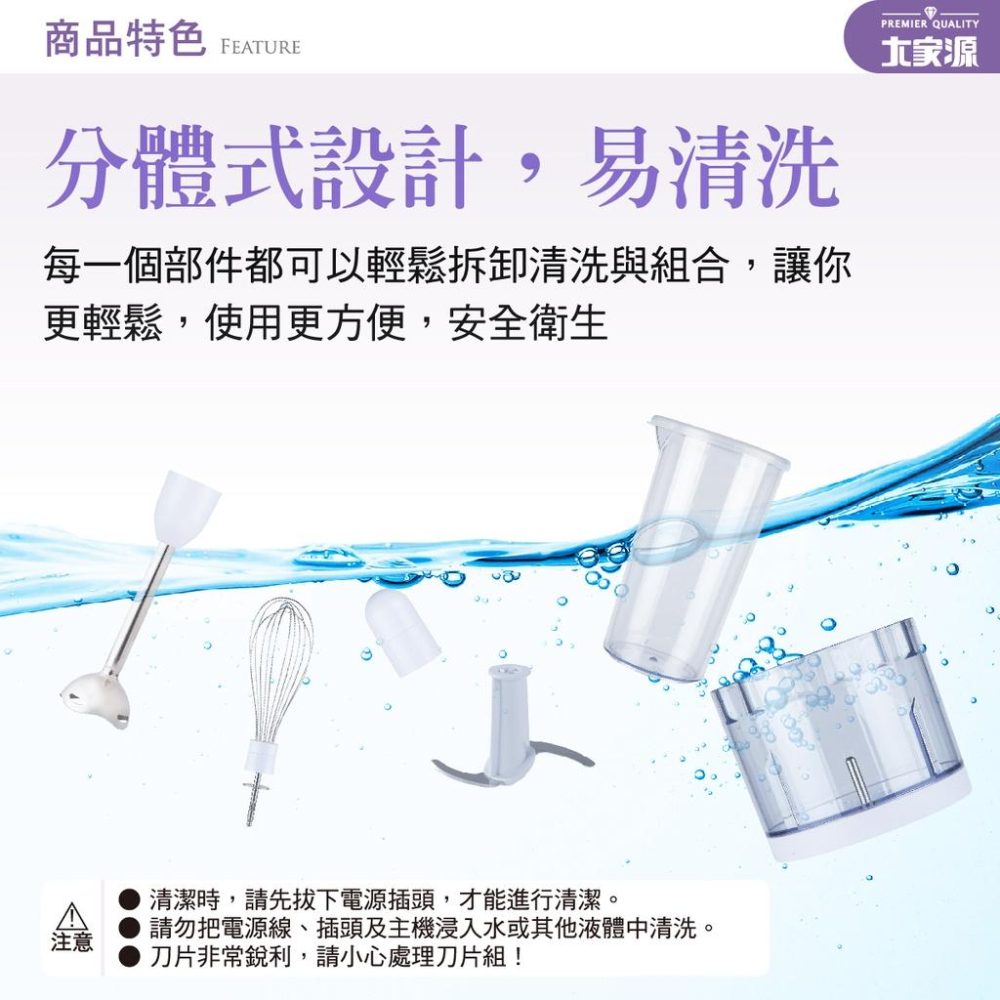 商品特色 FEATURE

PREMIER QUALITY
大家源

分體式設計，易清洗

每一個部件都可以輕鬆拆卸清洗與組合，讓你更輕鬆，使用更方便，安全衛生

注意

● 清潔時，請先拔下電源插頭，才能進行清潔。
● 請勿把電源線、插頭及主機浸入水或其他液體中清洗。
● 刀片非常銳利，請小心處理刀片組！